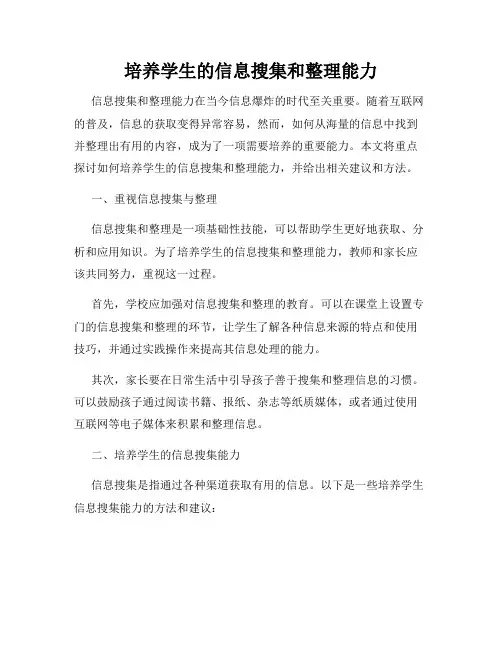 培养学生的信息搜集和整理能力

信息搜集和整理能力在当今信息爆炸的时代至关重要。随着互联网的普及，信息的获取变得异常容易，然而，如何从海量的信息中找到并整理出有用的内容，成为了一项需要培养的重要能力。本文将重点探讨如何培养学生的信息搜集和整理能力，并给出相关建议和方法。

一、重视信息搜集与整理

信息搜集和整理是一项基础性技能，可以帮助学生更好地获取、分析和应用知识。为了培养学生的信息搜集和整理能力，教师和家长应该共同努力，重视这一过程。

首先，学校应加强对信息搜集和整理的教育。可以在课堂上设置专门的信息搜集和整理的环节，让学生了解各种信息来源的特点和使用技巧，并通过实践操作来提高其信息处理的能力。

其次，家长要在日常生活中引导孩子善于搜集和整理信息的习惯。可以鼓励孩子通过阅读书籍、报纸、杂志等纸质媒体，或者通过使用互联网等电子媒体来积累和整理信息。

二、培养学生的信息搜集能力

信息搜集是指通过各种渠道获取有用的信息。以下是一些培养学生信息搜集能力的方法和建议：